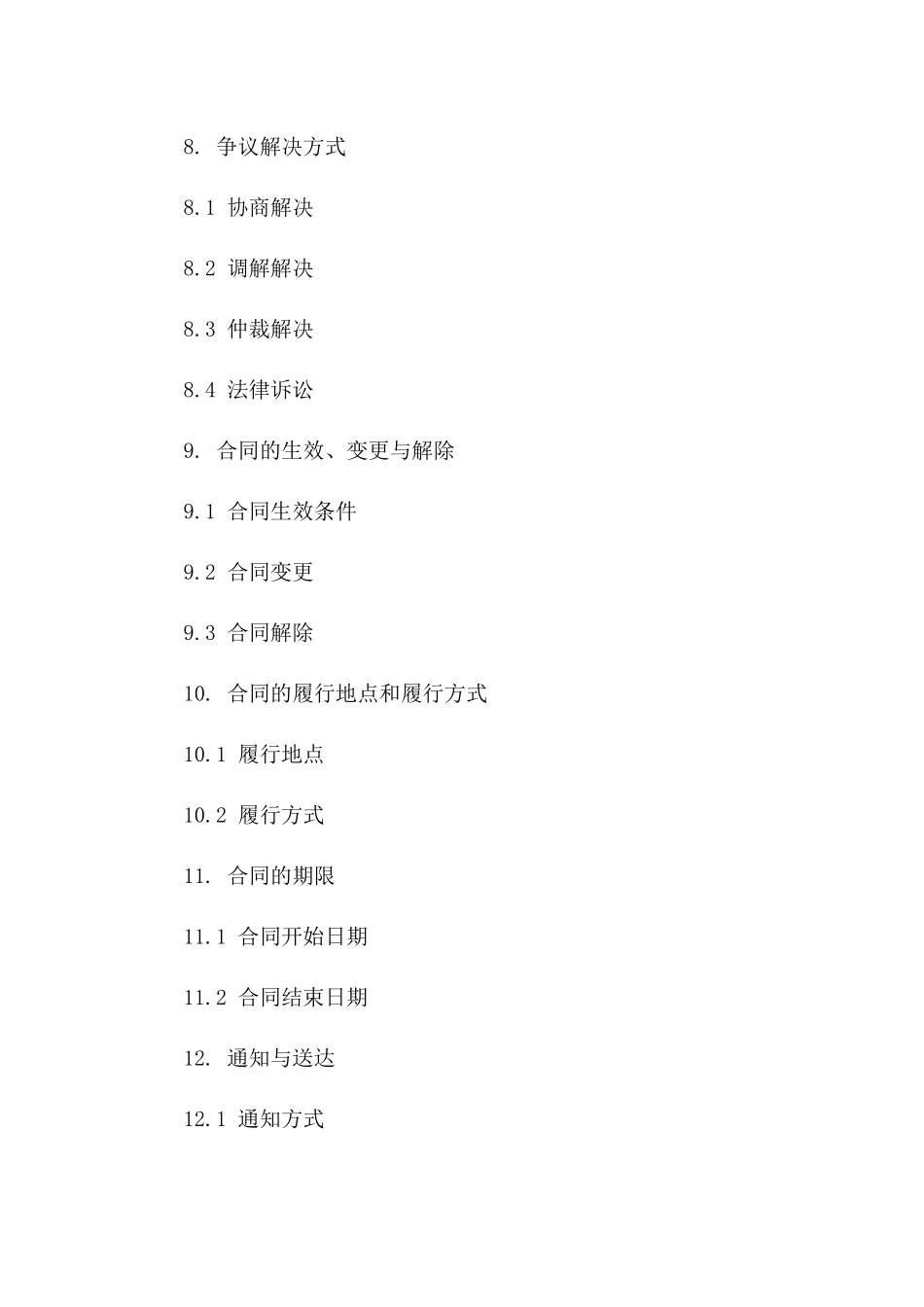 8. 争议解决方式

8.1 协商解决

8.2 调解解决

8.3 仲裁解决

8.4 法律诉讼

9. 合同的生效、变更与解除

9.1 合同生效条件

9.2 合同变更

9.3 合同解除

10. 合同的履行地点和履行方式

10.1 履行地点

10.2 履行方式

11. 合同的期限

11.1 合同开始日期

11.2 合同结束日期

12. 通知与送达

12.1 通知方式